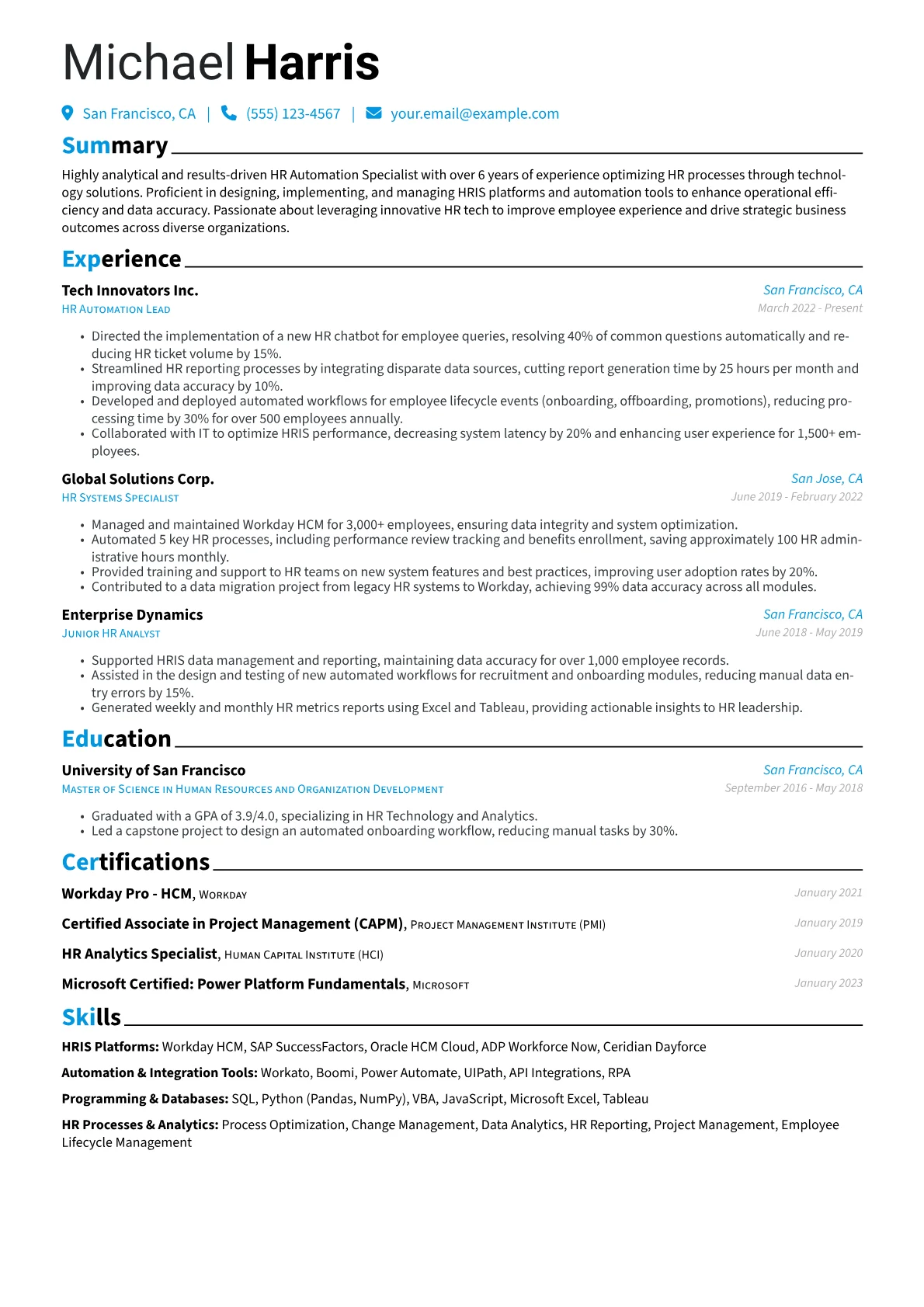 Michael Harris

San Francisco, CA | (555) 123-4567 | your.email@example.com

Summary

Highly analytical and results-driven HR Automation Specialist with over 6 years of experience optimizing HR processes through technology solutions. Proficient in designing, implementing, and managing HRIS platforms and automation tools to enhance operational efficiency and data accuracy. Passionate about leveraging innovative HR tech to improve employee experience and drive strategic business outcomes across diverse organizations.

Experience

Tech Innovators Inc.
San Francisco, CA
HR Automation Lead
March 2022 - Present

• Directed the implementation of a new HR chatbot for employee queries, resolving 40% of common questions automatically and reducing HR ticket volume by 15%.
• Streamlined HR reporting processes by integrating disparate data sources, cutting report generation time by 25 hours per month and improving data accuracy by 10%.
• Developed and deployed automated workflows for employee lifecycle events (onboarding, offboarding, promotions), reducing processing time by 30% for over 500 employees annually.
• Collaborated with IT to optimize HRIS performance, decreasing system latency by 20% and enhancing user experience for 1,500+ employees.

Global Solutions Corp.
San Jose, CA
HR Systems Specialist
June 2019 - February 2022

• Managed and maintained Workday HCM for 3,000+ employees, ensuring data integrity and system optimization.
• Automated 5 key HR processes, including performance review tracking and benefits enrollment, saving approximately 100 HR administrative hours monthly.
• Provided training and support to HR teams on new system features and best practices, improving user adoption rates by 20%.
• Contributed to a data migration project from legacy HR systems to Workday, achieving 99% data accuracy across all modules.

Enterprise Dynamics
San Francisco, CA
Junior HR Analyst
June 2018 - May 2019

• Supported HRIS data management and reporting, maintaining data accuracy for over 1,000 employee records.
• Assisted in the design and testing of new automated workflows for recruitment and onboarding modules, reducing manual data entry errors by 15%.
• Generated weekly and monthly HR metrics reports using Excel and Tableau, providing actionable insights to HR leadership.

Education

University of San Francisco
San Francisco, CA
Master of Science in Human Resources and Organization Development
September 2016 - May 2018

• Graduated with a GPA of 3.9/4.0, specializing in HR Technology and Analytics.
• Led a capstone project to design an automated onboarding workflow, reducing manual tasks by 30%.

Certifications

Workday Pro - HCM, Workday
January 2021

Certified Associate in Project Management (CAPM), Project Management Institute (PMI)
January 2019

HR Analytics Specialist, Human Capital Institute (HCI)
January 2020

Microsoft Certified: Power Platform Fundamentals, Microsoft
January 2023

Skills

HRIS Platforms: Workday HCM, SAP SuccessFactors, Oracle HCM Cloud, ADP Workforce Now, Ceridian Dayforce

Automation & Integration Tools: Workato, Boomi, Power Automate, UIPath, API Integrations, RPA

Programming & Databases: SQL, Python (Pandas, NumPy), VBA, JavaScript, Microsoft Excel, Tableau

HR Processes & Analytics: Process Optimization, Change Management, Data Analytics, HR Reporting, Project Management, Employee Lifecycle Management